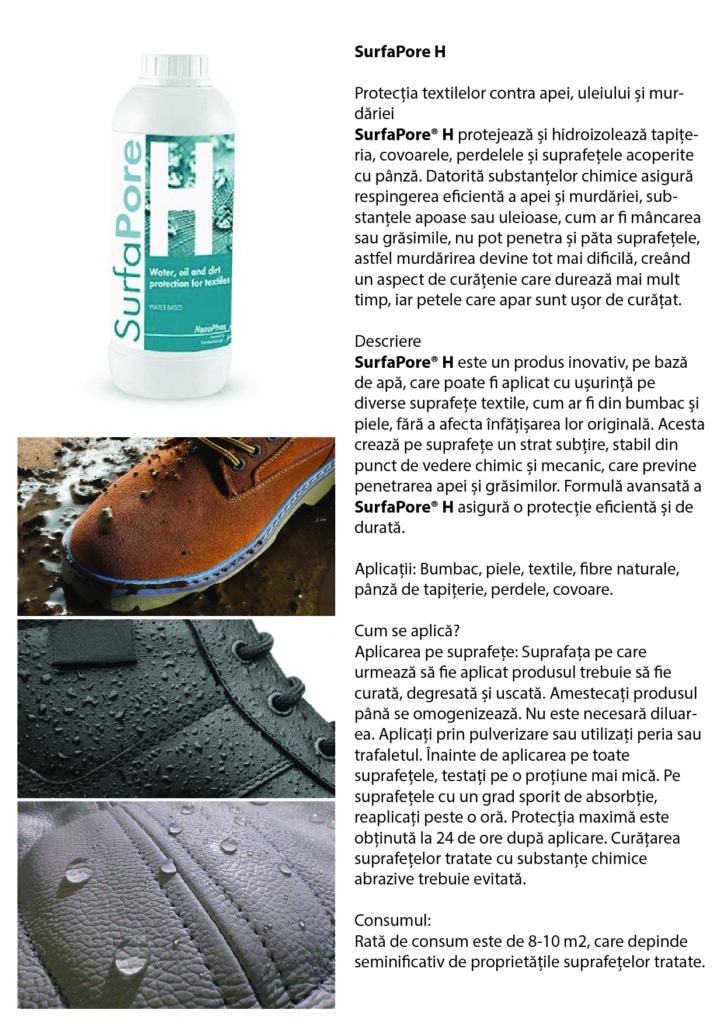 SurfaPore H

Water, oil and dirt protection for textiles

WATER BASED

NanoPhos

SurfaPore H

Protecția textilelor contra apei, uleiului și murdăriei
SurfaPore® H protejează și hidroizolează tapițeria, covoarele, perdelele și suprafețele acoperite cu pânză. Datorită substanțelor chimice asigură respingerea eficientă a apei și murdăriei, substanțele apoase sau uleioase, cum ar fi mâncarea sau grăsimile, nu pot penetra și păta suprafețele, astfel murdărirea devine tot mai dificilă, creând un aspect de curățenie care durează mai mult timp, iar petele care apar sunt ușor de curățat.

Descriere
SurfaPore® H este un produs inovativ, pe bază de apă, care poate fi aplicat cu ușurință pe diverse suprafețe textile, cum ar fi din bumbac și piele, fără a afecta înfățișarea lor originală. Acesta crează pe suprafețe un strat subțire, stabil din punct de vedere chimic și mecanic, care previne penetrarea apei și grăsimilor. Formulă avansată a SurfaPore® H asigură o protecție eficientă și de durată.

Aplicații: Bumbac, piele, textile, fibre naturale, pânză de tapițerie, perdele, covoare.

Cum se aplică?
Aplicarea pe suprafețe: Suprafața pe care urmează să fie aplicat produsul trebuie să fie curată, degresată și uscată. Amestecați produsul până se omogenizează. Nu este necesară diluarea. Aplicați prin pulverizare sau utilizați peria sau trafaletul. Înainte de aplicarea pe toate suprafețele, testați pe o proțiune mai mică. Pe suprafețele cu un grad sporit de absorbție, reaplicați peste o oră. Protecția maximă este obținută la 24 de ore după aplicare. Curățarea suprafețelor tratate cu substanțe chimice abrazive trebuie evitată.

Consumul:
Rată de consum este de 8-10 m2, care depinde seminificativ de proprietățile suprafețelor tratate.